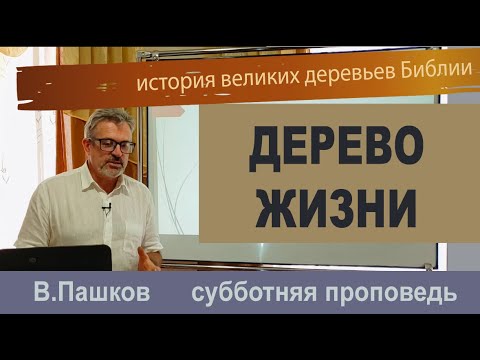 история великих деревьев Библии

ДЕРЕВО ЖИЗНИ

В.Пашков субботняя проповедь